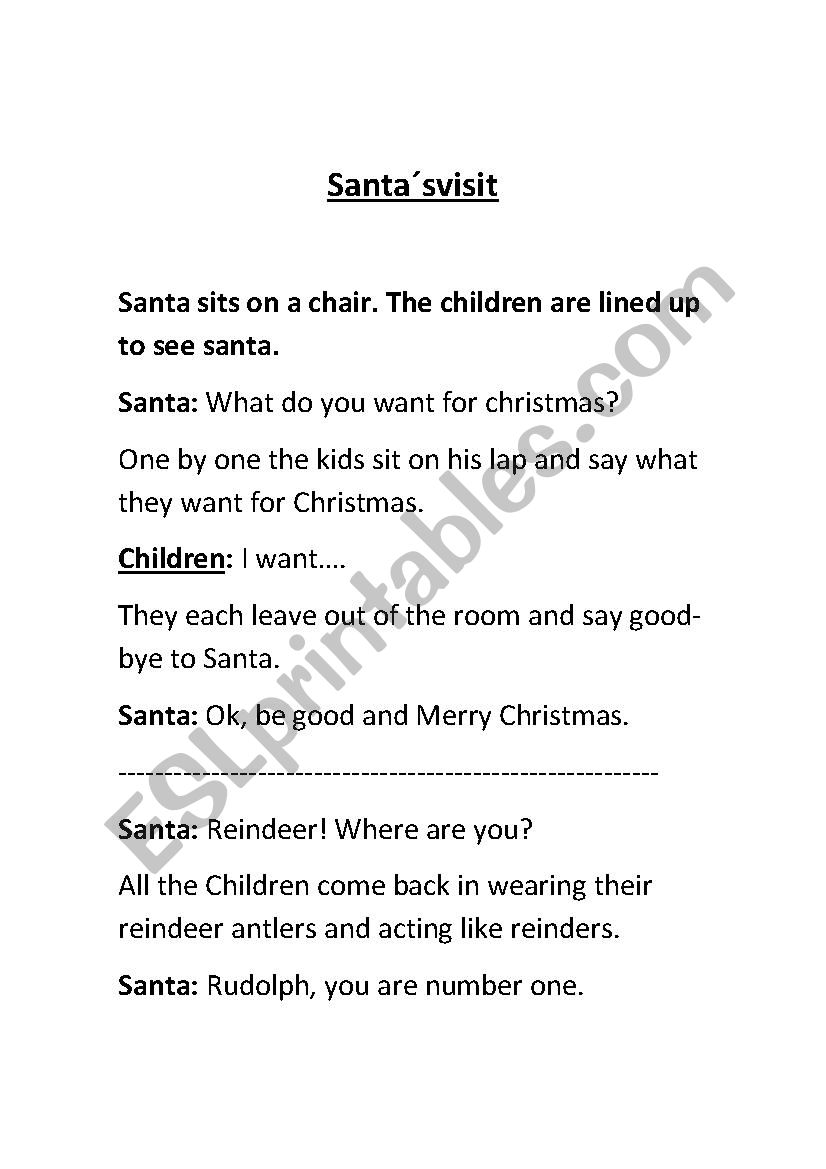 Santa´svisit

Santa sits on a chair. The children are lined up to see santa.

Santa: What do you want for christmas?

One by one the kids sit on his lap and say what they want for Christmas.

Children: I want….

They each leave out of the room and say good-bye to Santa.

Santa: Ok, be good and Merry Christmas.

------------------------------------------------------

Santa: Reindeer! Where are you?

All the Children come back in wearing their reindeer antlers and acting like reinders.

Santa: Rudolph, you are number one.

ESLprintables.com